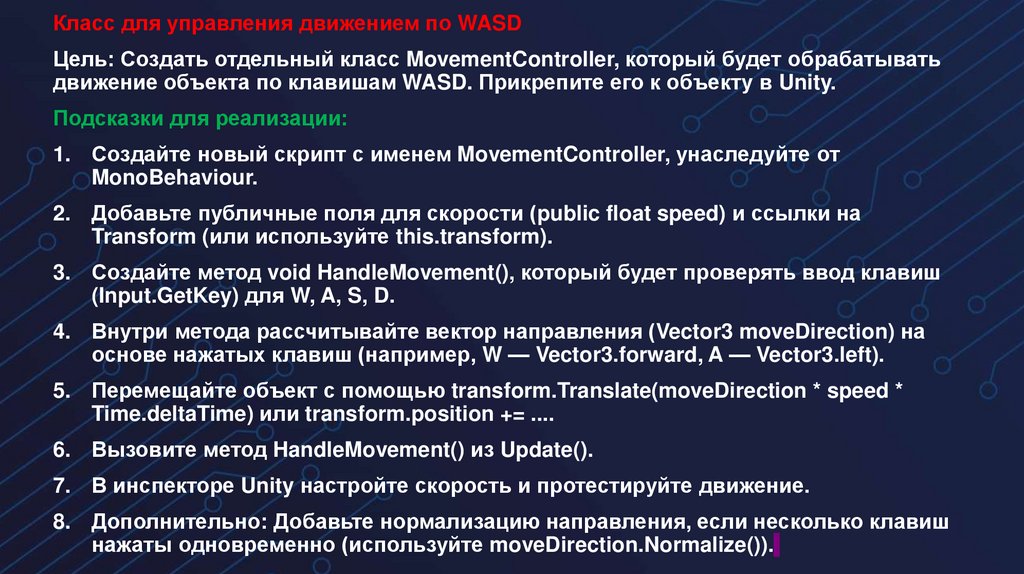 Класс для управления движением по WASD

Цель: Создать отдельный класс MovementController, который будет обрабатывать движение объекта по клавишам WASD. Прикрепите его к объекту в Unity.

Подсказки для реализации:

1. Создайте новый скрипт с именем MovementController, унаследуйте от MonoBehaviour.

2. Добавьте публичные поля для скорости (public float speed) и ссылки на Transform (или используйте this.transform).

3. Создайте метод void HandleMovement(), который будет проверять ввод клавиш (Input.GetKey) для W, A, S, D.

4. Внутри метода рассчитывайте вектор направления (Vector3 moveDirection) на основе нажатых клавиш (например, W — Vector3.forward, A — Vector3.left).

5. Перемещайте объект с помощью transform.Translate(moveDirection * speed * Time.deltaTime) или transform.position += ....

6. Вызовите метод HandleMovement() из Update().

7. В инспекторе Unity настройте скорость и протестируйте движение.

8. Дополнительно: Добавьте нормализацию направления, если несколько клавиш нажаты одновременно (используйте moveDirection.Normalize()).